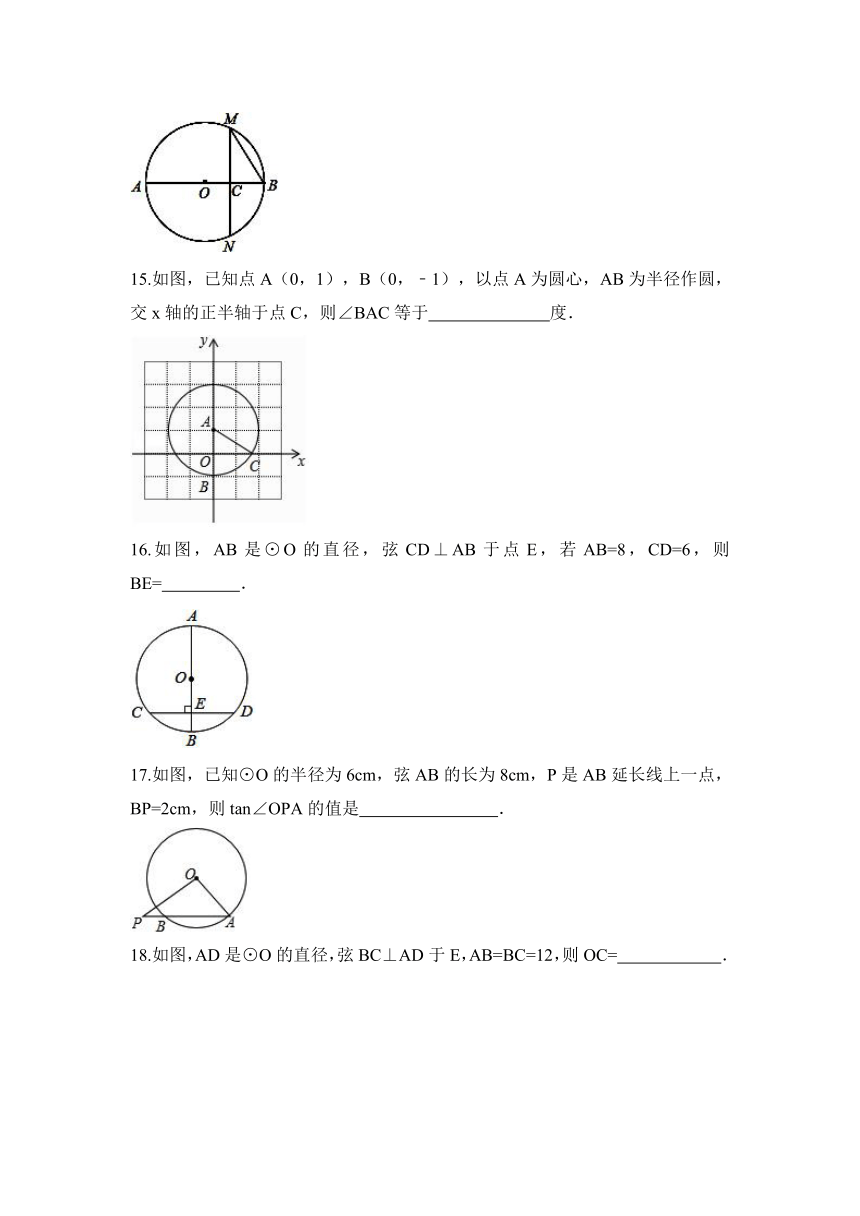 M
A O C B
N

15.如图，已知点 A（0，1），B（0，﹣1），以点 A 为圆心，AB 为半径作圆，交 x 轴的正半轴于点 C，则∠BAC 等于______________度.

y
A
O C x
B

16.如图，AB 是⊙O 的直径，弦 CD⊥AB 于点 E，若 AB=8，CD=6，则 BE=_________.

A
O
C E D
B

17.如图，已知⊙O 的半径为 6cm，弦 AB 的长为 8cm，P 是 AB 延长线上一点，BP=2cm，则 tan∠OPA 的值是________________.

O
P B A

18.如图，AD 是⊙O 的直径，弦 BC⊥AD 于 E，AB=BC=12，则 OC=____________.